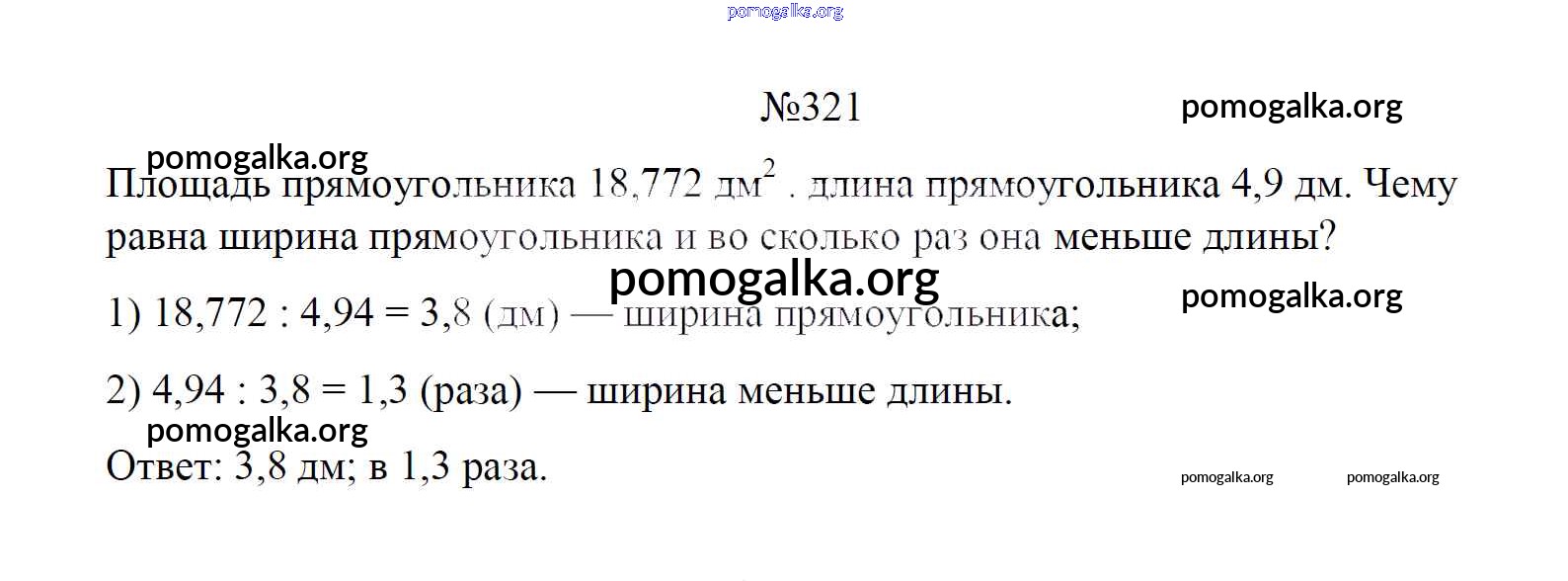 №321

Площадь прямоугольника 18,772 $дм^2$ . длина прямоугольника 4,9 дм. Чему равна ширина прямоугольника и во сколько раз она меньше длины?

1) 18,772 : 4,94 = 3,8 (дм) — ширина прямоугольника;

2) 4,94 : 3,8 = 1,3 (раза) — ширина меньше длины.

Ответ: 3,8 дм; в 1,3 раза.

pomogalka.org